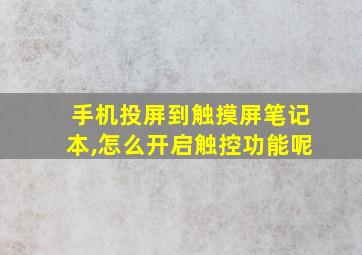 手机投屏到触摸屏笔记本,怎么开启触控功能呢